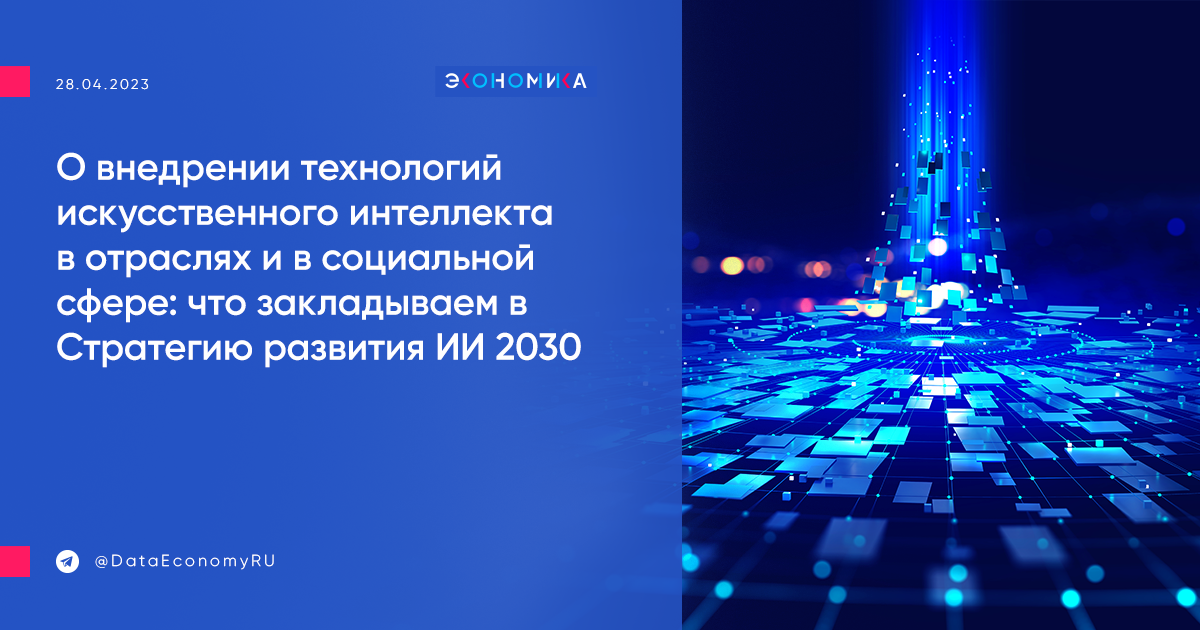 28.04.2023

ЭКОНОМИКА

О внедрении технологий искусственного интеллекта в отраслях и в социальной сфере: что закладываем в Стратегию развития ИИ 2030

@DataEconomyRU